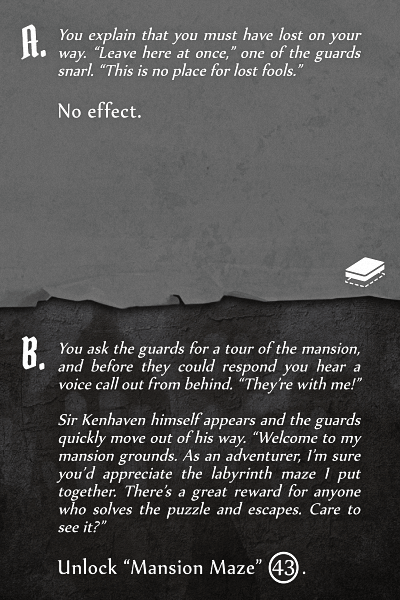 A. You explain that you must have lost on your way. "Leave here at once," one of the guards snarl. "This is no place for lost fools."

No effect.

B. You ask the guards for a tour of the mansion, and before they could respond you hear a voice call out from behind. "They're with me!"

Sir Kenhaven himself appears and the guards quickly move out of his way. "Welcome to my mansion grounds. As an adventurer, I'm sure you'd appreciate the labyrinth maze I put together. There's a great reward for anyone who solves the puzzle and escapes. Care to see it?"

Unlock "Mansion Maze" 43.